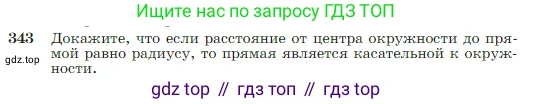 Ищите нас по запросу ГДЗ ТОП

343 Докажите, что если расстояние от центра окружности до прямой равно радиусу, то прямая является касательной к окружности.

gdz.top

gdz top // гдз топ // гдз top